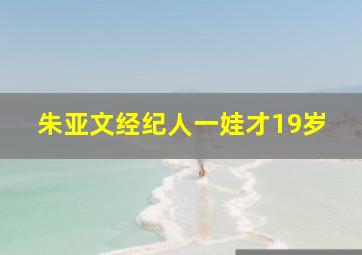 朱亚文经纪人一娃才19岁